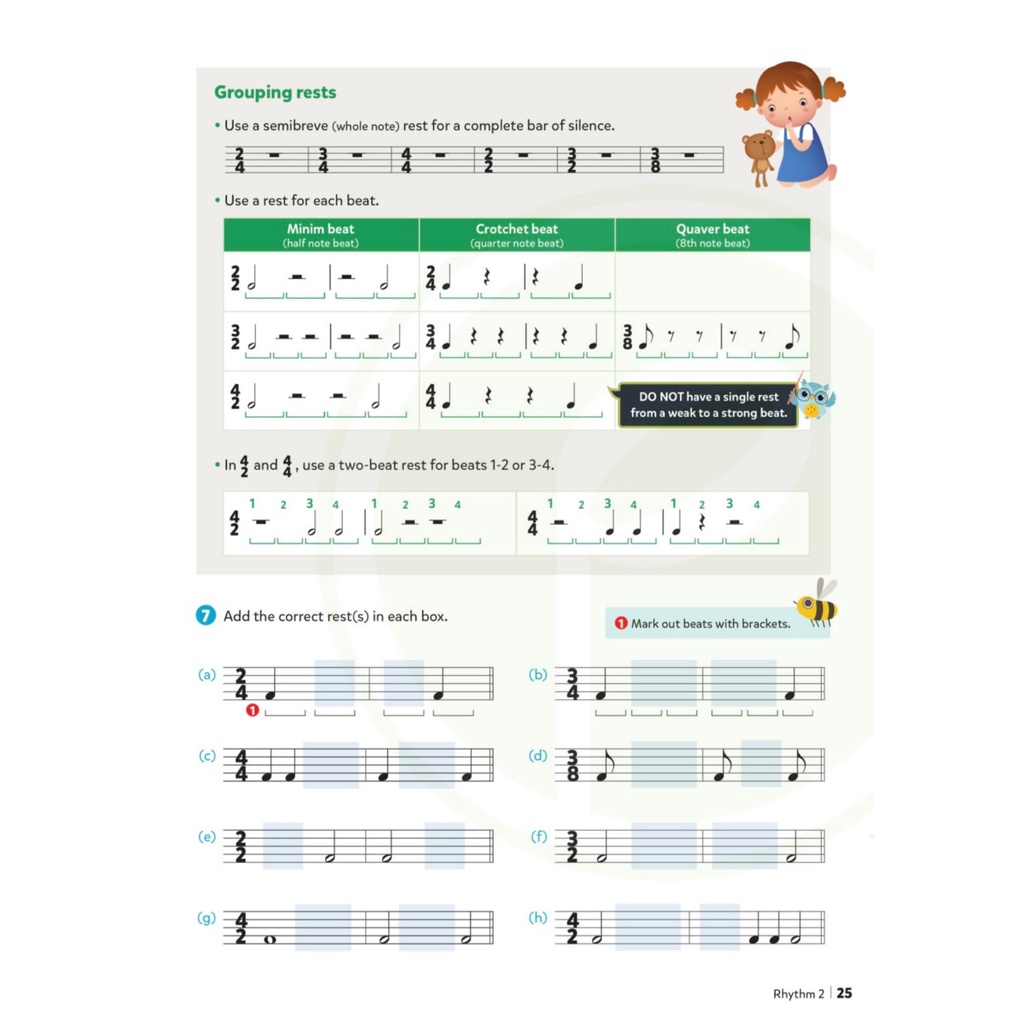 Grouping rests

• Use a semibreve (whole note) rest for a complete bar of silence.

$\frac{2}{4}$ $\frac{3}{4}$ $\frac{4}{4}$ $\frac{2}{2}$ $\frac{3}{2}$ $\frac{3}{8}$

• Use a rest for each beat.

| Minim beat (half note beat) | Crotchet beat (quarter note beat) | Quaver beat (8th note beat) |
|---|---|---|
| $\frac{2}{2}$ | $\frac{2}{4}$ | |
| $\frac{3}{2}$ | $\frac{3}{4}$ | $\frac{3}{8}$ |
| $\frac{4}{2}$ | $\frac{4}{4}$ | DO NOT have a single rest from a weak to a strong beat. |

• In $\frac{4}{2}$ and $\frac{4}{4}$, use a two-beat rest for beats 1-2 or 3-4.

$\frac{4}{2}$ 1 2 3 4 1 2 3 4

$\frac{4}{4}$ 1 2 3 4 1 2 3 4

7 Add the correct rest(s) in each box.

1 Mark out beats with brackets.

(a) $\frac{2}{4}$ 1

(b) $\frac{3}{4}$

(c) $\frac{4}{4}$

(d) $\frac{3}{8}$

(e) $\frac{2}{2}$

(f) $\frac{3}{2}$

(g) $\frac{4}{2}$

(h) $\frac{4}{2}$

Rhythm 2 | 25